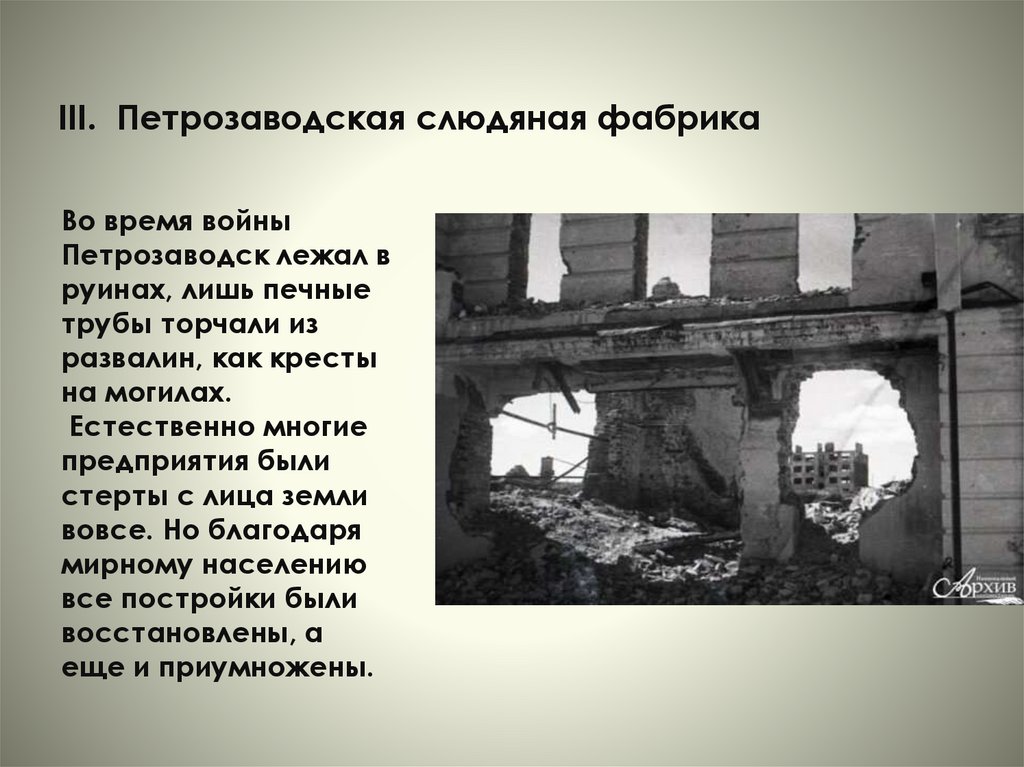 III. Петрозаводская слюдяная фабрика

Во время войны Петрозаводск лежал в руинах, лишь печные трубы торчали из развалин, как кресты на могилах.
 Естественно многие предприятия были стерты с лица земли вовсе. Но благодаря мирному населению все постройки были восстановлены, а еще и приумножены.

Архив